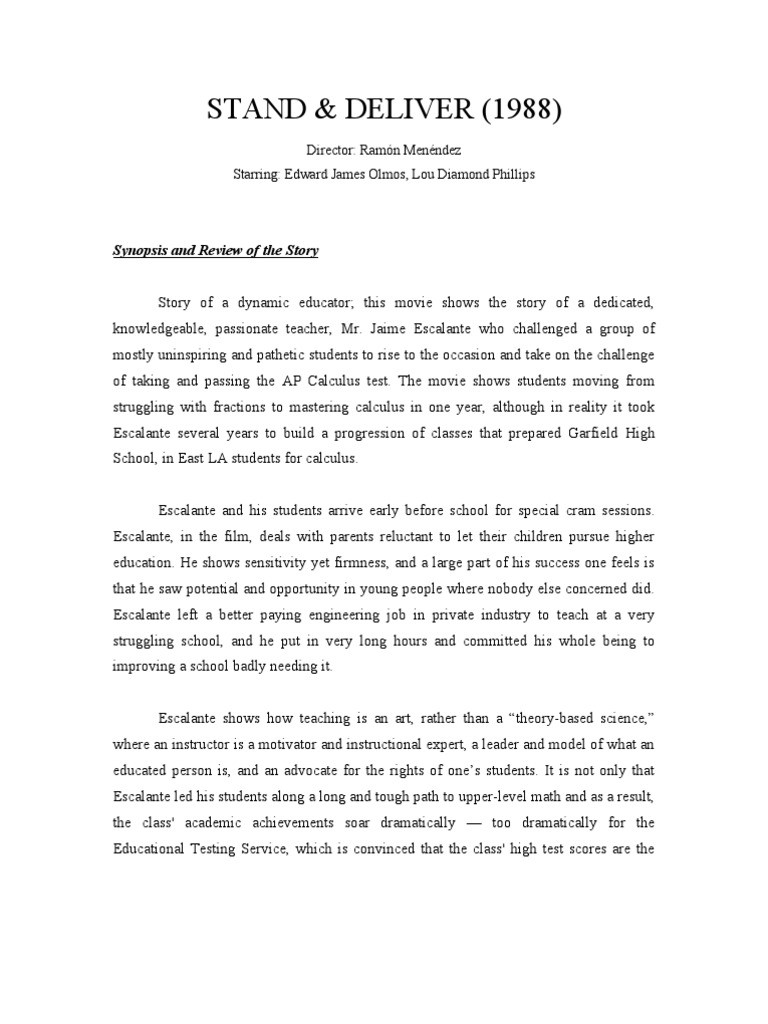 STAND & DELIVER (1988)

Director: Ramón Menéndez

Starring: Edward James Olmos, Lou Diamond Phillips

Synopsis and Review of the Story

Story of a dynamic educator; this movie shows the story of a dedicated, knowledgeable, passionate teacher, Mr. Jaime Escalante who challenged a group of mostly uninspiring and pathetic students to rise to the occasion and take on the challenge of taking and passing the AP Calculus test. The movie shows students moving from struggling with fractions to mastering calculus in one year, although in reality it took Escalante several years to build a progression of classes that prepared Garfield High School, in East LA students for calculus.

Escalante and his students arrive early before school for special cram sessions. Escalante, in the film, deals with parents reluctant to let their children pursue higher education. He shows sensitivity yet firmness, and a large part of his success one feels is that he saw potential and opportunity in young people where nobody else concerned did. Escalante left a better paying engineering job in private industry to teach at a very struggling school, and he put in very long hours and committed his whole being to improving a school badly needing it.

Escalante shows how teaching is an art, rather than a "theory-based science," where an instructor is a motivator and instructional expert, a leader and model of what an educated person is, and an advocate for the rights of one's students. It is not only that Escalante led his students along a long and tough path to upper-level math and as a result, the class' academic achievements soar dramatically — too dramatically for the Educational Testing Service, which is convinced that the class' high test scores are the